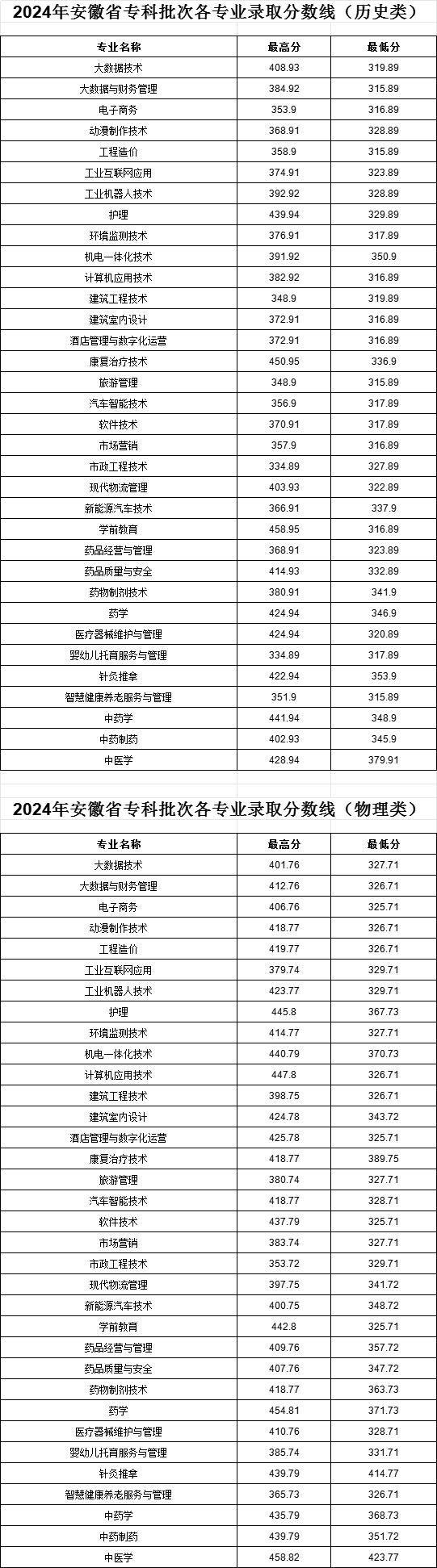 2024年安徽省专科批次各专业录取分数线（历史类）

| 专业名称 | 最高分 | 最低分 |
|---|---|---|
| 大数据技术 | 408.93 | 319.89 |
| 大数据与财务管理 | 384.92 | 315.89 |
| 电子商务 | 353.9 | 316.89 |
| 动漫制作技术 | 368.91 | 328.89 |
| 工程造价 | 358.9 | 315.89 |
| 工业互联网应用 | 374.91 | 323.89 |
| 工业机器人技术 | 392.92 | 328.89 |
| 护理 | 439.94 | 329.89 |
| 环境监测技术 | 376.91 | 317.89 |
| 机电一体化技术 | 391.92 | 350.9 |
| 计算机应用技术 | 382.92 | 316.89 |
| 建筑工程技术 | 348.9 | 319.89 |
| 建筑室内设计 | 372.91 | 316.89 |
| 酒店管理与数字化运营 | 372.91 | 316.89 |
| 康复治疗技术 | 450.95 | 336.9 |
| 旅游管理 | 348.9 | 315.89 |
| 汽车智能技术 | 356.9 | 317.89 |
| 软件技术 | 370.91 | 317.89 |
| 市场营销 | 357.9 | 316.89 |
| 市政工程技术 | 334.89 | 327.89 |
| 现代物流管理 | 403.93 | 322.89 |
| 新能源汽车技术 | 366.91 | 337.9 |
| 学前教育 | 458.95 | 316.89 |
| 药品经营与管理 | 368.91 | 323.89 |
| 药品质量与安全 | 414.93 | 332.89 |
| 药物制剂技术 | 380.91 | 341.9 |
| 药学 | 424.94 | 346.9 |
| 医疗器械维护与管理 | 424.94 | 320.89 |
| 婴幼儿托育服务与管理 | 334.89 | 317.89 |
| 针灸推拿 | 422.94 | 353.9 |
| 智慧健康养老服务与管理 | 351.9 | 315.89 |
| 中药学 | 441.94 | 348.9 |
| 中药制药 | 402.93 | 345.9 |
| 中医学 | 428.94 | 379.91 |

2024年安徽省专科批次各专业录取分数线（物理类）

| 专业名称 | 最高分 | 最低分 |
|---|---|---|
| 大数据技术 | 401.76 | 327.71 |
| 大数据与财务管理 | 412.76 | 326.71 |
| 电子商务 | 406.76 | 325.71 |
| 动漫制作技术 | 418.77 | 326.71 |
| 工程造价 | 419.77 | 326.71 |
| 工业互联网应用 | 379.74 | 329.71 |
| 工业机器人技术 | 423.77 | 329.71 |
| 护理 | 445.8 | 367.73 |
| 环境监测技术 | 414.77 | 327.71 |
| 机电一体化技术 | 440.79 | 370.73 |
| 计算机应用技术 | 447.8 | 326.71 |
| 建筑工程技术 | 398.75 | 326.71 |
| 建筑室内设计 | 424.78 | 343.72 |
| 酒店管理与数字化运营 | 425.78 | 325.71 |
| 康复治疗技术 | 418.77 | 389.75 |
| 旅游管理 | 380.74 | 327.71 |
| 汽车智能技术 | 418.77 | 328.71 |
| 软件技术 | 437.79 | 325.71 |
| 市场营销 | 383.74 | 327.71 |
| 市政工程技术 | 353.72 | 329.71 |
| 现代物流管理 | 397.75 | 341.72 |
| 新能源汽车技术 | 400.75 | 348.72 |
| 学前教育 | 442.8 | 325.71 |
| 药品经营与管理 | 409.76 | 357.72 |
| 药品质量与安全 | 407.76 | 347.72 |
| 药物制剂技术 | 418.77 | 363.73 |
| 药学 | 454.81 | 371.73 |
| 医疗器械维护与管理 | 410.76 | 328.71 |
| 婴幼儿托育服务与管理 | 385.74 | 331.71 |
| 针灸推拿 | 439.79 | 414.77 |
| 智慧健康养老服务与管理 | 365.73 | 326.71 |
| 中药学 | 435.79 | 368.73 |
| 中药制药 | 439.79 | 351.72 |
| 中医学 | 458.82 | 423.77 |